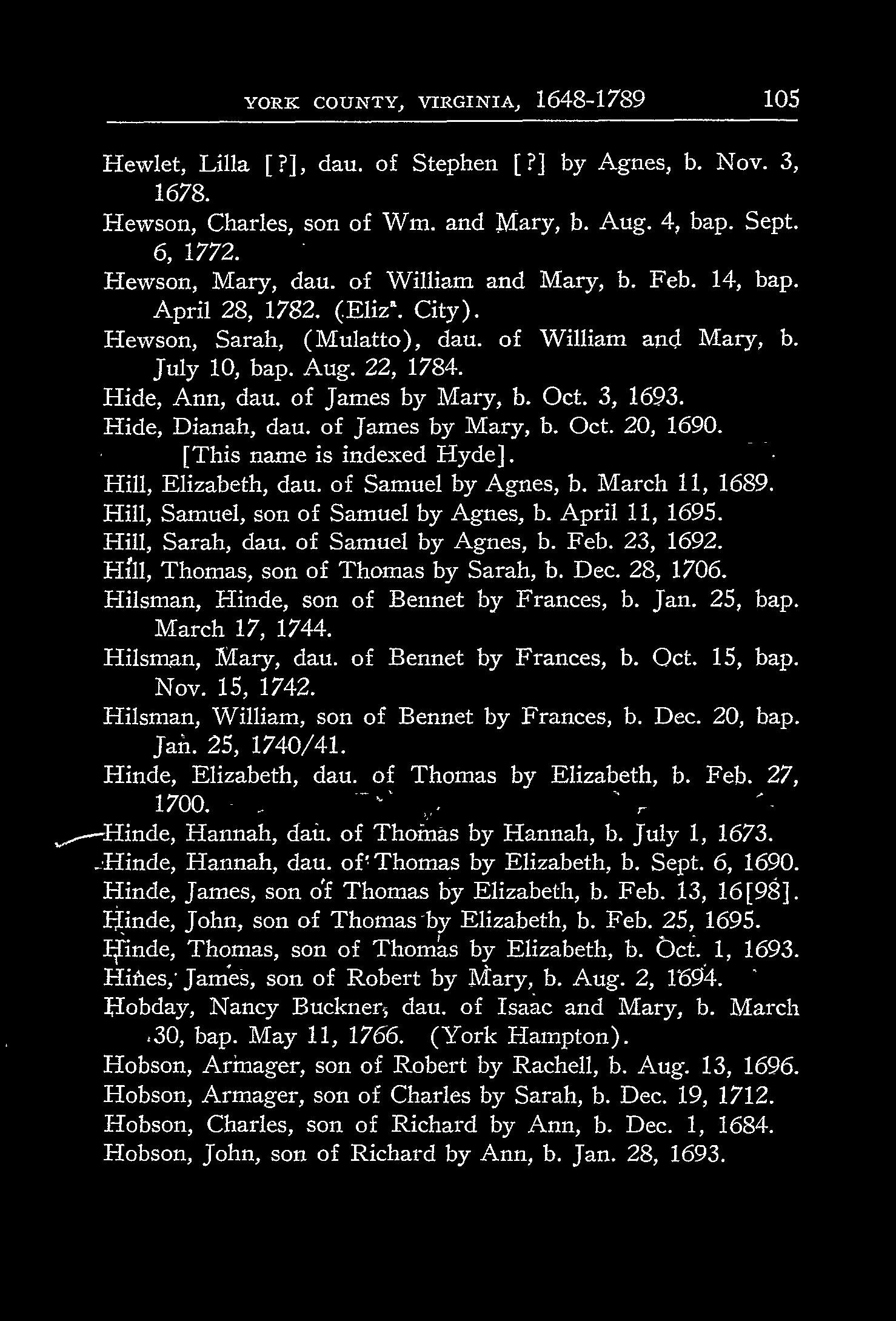 YORK COUNTY, VIRGINIA, 1648-1789 105

Hewlet, Lilla [?], dau. of Stephen [?] by Agnes, b. Nov. 3, 1678.

Hewson, Charles, son of Wm. and Mary, b. Aug. 4, bap. Sept. 6, 1772.

Hewson, Mary, dau. of William and Mary, b. Feb. 14, bap. April 28, 1782. (Eliz$^a$. City).

Hewson, Sarah, (Mulatto), dau. of William and Mary, b. July 10, bap. Aug. 22, 1784.

Hide, Ann, dau. of James by Mary, b. Oct. 3, 1693.

Hide, Dianah, dau. of James by Mary, b. Oct. 20, 1690. [This name is indexed Hyde].

Hill, Elizabeth, dau. of Samuel by Agnes, b. March 11, 1689.

Hill, Samuel, son of Samuel by Agnes, b. April 11, 1695.

Hill, Sarah, dau. of Samuel by Agnes, b. Feb. 23, 1692.

Hill, Thomas, son of Thomas by Sarah, b. Dec. 28, 1706.

Hilsman, Hinde, son of Bennet by Frances, b. Jan. 25, bap. March 17, 1744.

Hilsman, Mary, dau. of Bennet by Frances, b. Oct. 15, bap. Nov. 15, 1742.

Hilsman, William, son of Bennet by Frances, b. Dec. 20, bap. Jan. 25, 1740/41.

Hinde, Elizabeth, dau. of Thomas by Elizabeth, b. Feb. 27, 1700.

Hinde, Hannah, dau. of Thomas by Hannah, b. July 1, 1673.

Hinde, Hannah, dau. of Thomas by Elizabeth, b. Sept. 6, 1690.

Hinde, James, son of Thomas by Elizabeth, b. Feb. 13, 16[98].

Hinde, John, son of Thomas by Elizabeth, b. Feb. 25, 1695.

Hinde, Thomas, son of Thomas by Elizabeth, b. Oct. 1, 1693.

Hines, James, son of Robert by Mary, b. Aug. 2, 1694.

Hobday, Nancy Buckner, dau. of Isaac and Mary, b. March 30, bap. May 11, 1766. (York Hampton).

Hobson, Armager, son of Robert by Rachell, b. Aug. 13, 1696.

Hobson, Armager, son of Charles by Sarah, b. Dec. 19, 1712.

Hobson, Charles, son of Richard by Ann, b. Dec. 1, 1684.

Hobson, John, son of Richard by Ann, b. Jan. 28, 1693.